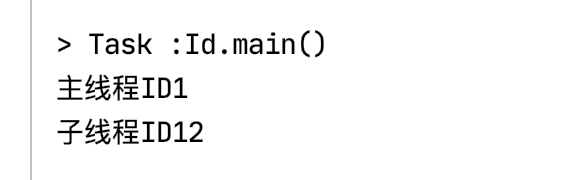 > Task :Id.main()
主线程ID1
子线程ID12